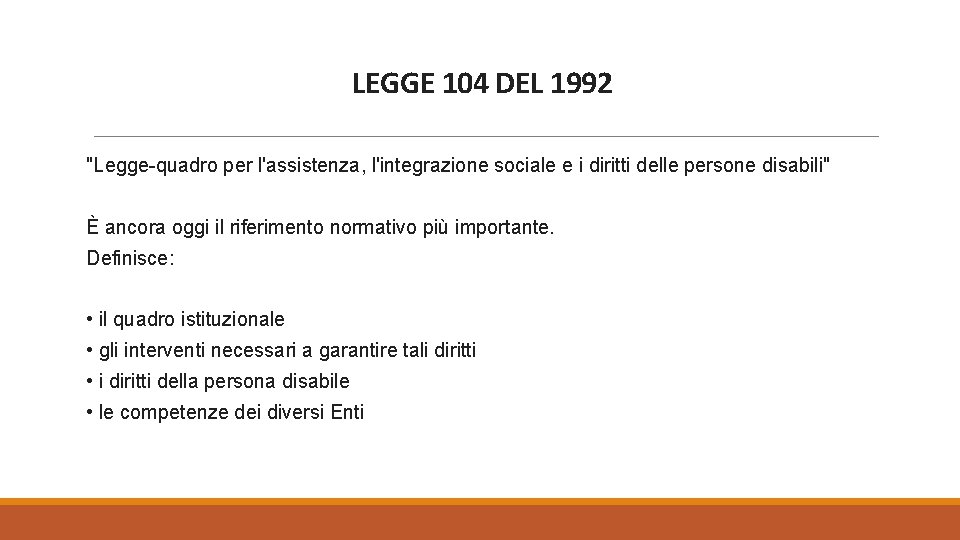 LEGGE 104 DEL 1992

"Legge-quadro per l'assistenza, l'integrazione sociale e i diritti delle persone disabili"

È ancora oggi il riferimento normativo più importante.
Definisce:

• il quadro istituzionale
• gli interventi necessari a garantire tali diritti
• i diritti della persona disabile
• le competenze dei diversi Enti